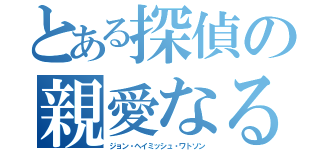 とある探偵の
親愛なる
ジョン・ヘイミッシュ・ワトソン